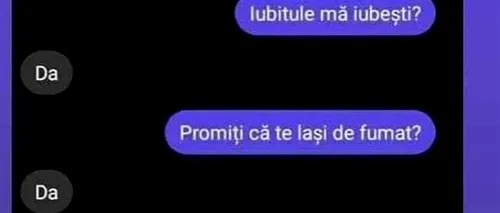 Iubitule mă iubești?

Da

Promiți că te lași de fumat?

Da